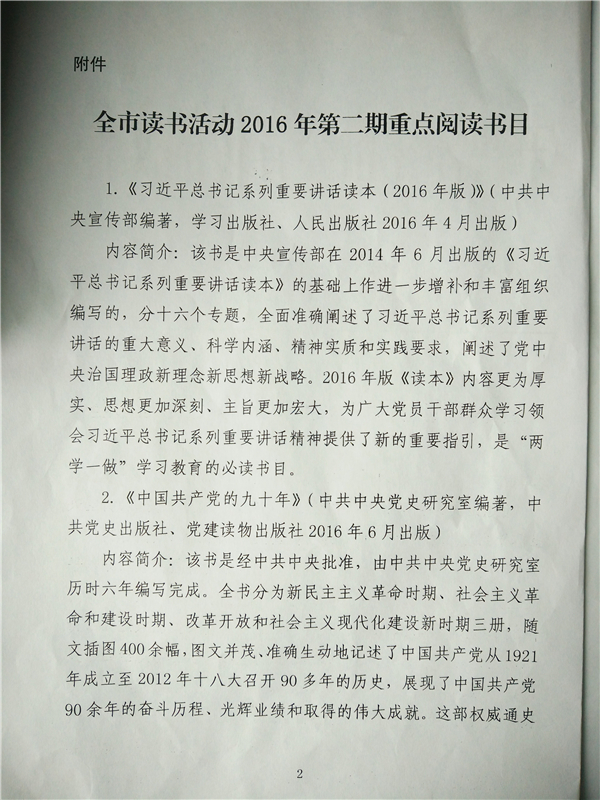 附件

全市读书活动2016年第二期重点阅读书目

1.《习近平总书记系列重要讲话读本（2016年版）》（中共中央宣传部编著，学习出版社、人民出版社2016年4月出版）

内容简介：该书是中央宣传部在2014年6月出版的《习近平总书记系列重要讲话读本》的基础上作进一步增补和丰富组织编写的，分十六个专题，全面准确阐述了习近平总书记系列重要讲话的重大意义、科学内涵、精神实质和实践要求，阐述了党中央治国理政新理念新思想新战略。2016年版《读本》内容更为厚实、思想更加深刻、主旨更加宏大，为广大党员干部群众学习领会习近平总书记系列重要讲话精神提供了新的重要指引，是“两学一做”学习教育的必读书目。

2.《中国共产党的九十年》（中共中央党史研究室编著，中共党史出版社、党建读物出版社2016年6月出版）

内容简介：该书是经中共中央批准，由中共中央党史研究室历时六年编写完成。全书分为新民主主义革命时期、社会主义革命和建设时期、改革开放和社会主义现代化建设新时期三册，随文插图400余幅，图文并茂、准确生动地记述了中国共产党从1921年成立至2012年十八大召开90多年的历史，展现了中国共产党90余年的奋斗历程、光辉业绩和取得的伟大成就。这部权威通史

2